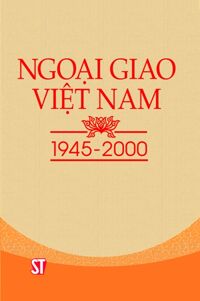 NGOẠI GIAO VIỆT NAM

1945-2000

ST